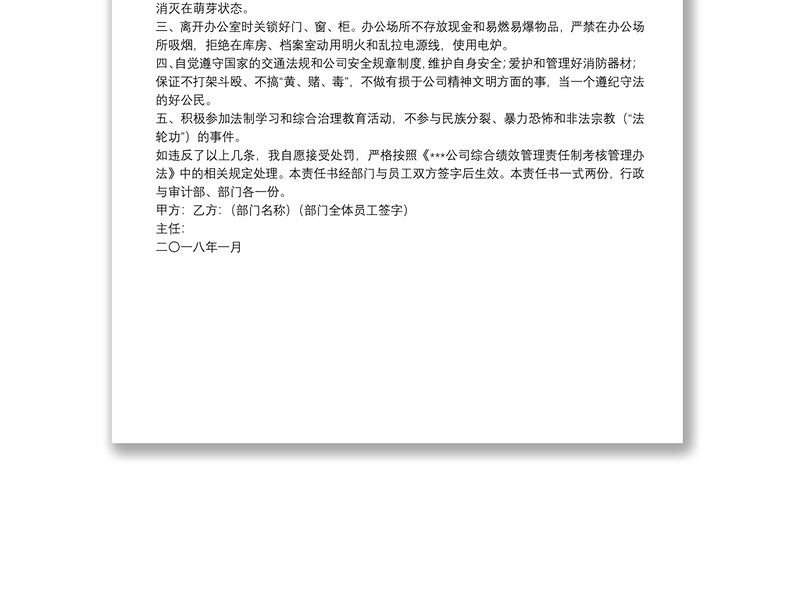 消灭在萌芽状态。
三、离开办公室时关锁好门、窗、柜。办公场所不存放现金和易燃易爆物品，严禁在办公场所吸烟，拒绝在库房、档案室动用明火和乱拉电源线，使用电炉。
四、自觉遵守国家的交通法规和公司安全规章制度，维护自身安全；爱护和管理好消防器材；保证不打架斗殴、不搞“黄、赌、毒”，不做有损于公司精神文明方面的事，当一个遵纪守法的好公民。
五、积极参加法制学习和综合治理教育活动，不参与民族分裂、暴力恐怖和非法宗教（“法轮功”）的事件。
如违反了以上几条，我自愿接受处罚，严格按照《***公司综合绩效管理责任制考核管理办法》中的相关规定处理。本责任书经部门与员工双方签字后生效。本责任书一式两份，行政与审计部、部门各一份。
甲方：乙方：（部门名称）（部门全体员工签字）
主任：
二〇一八年一月